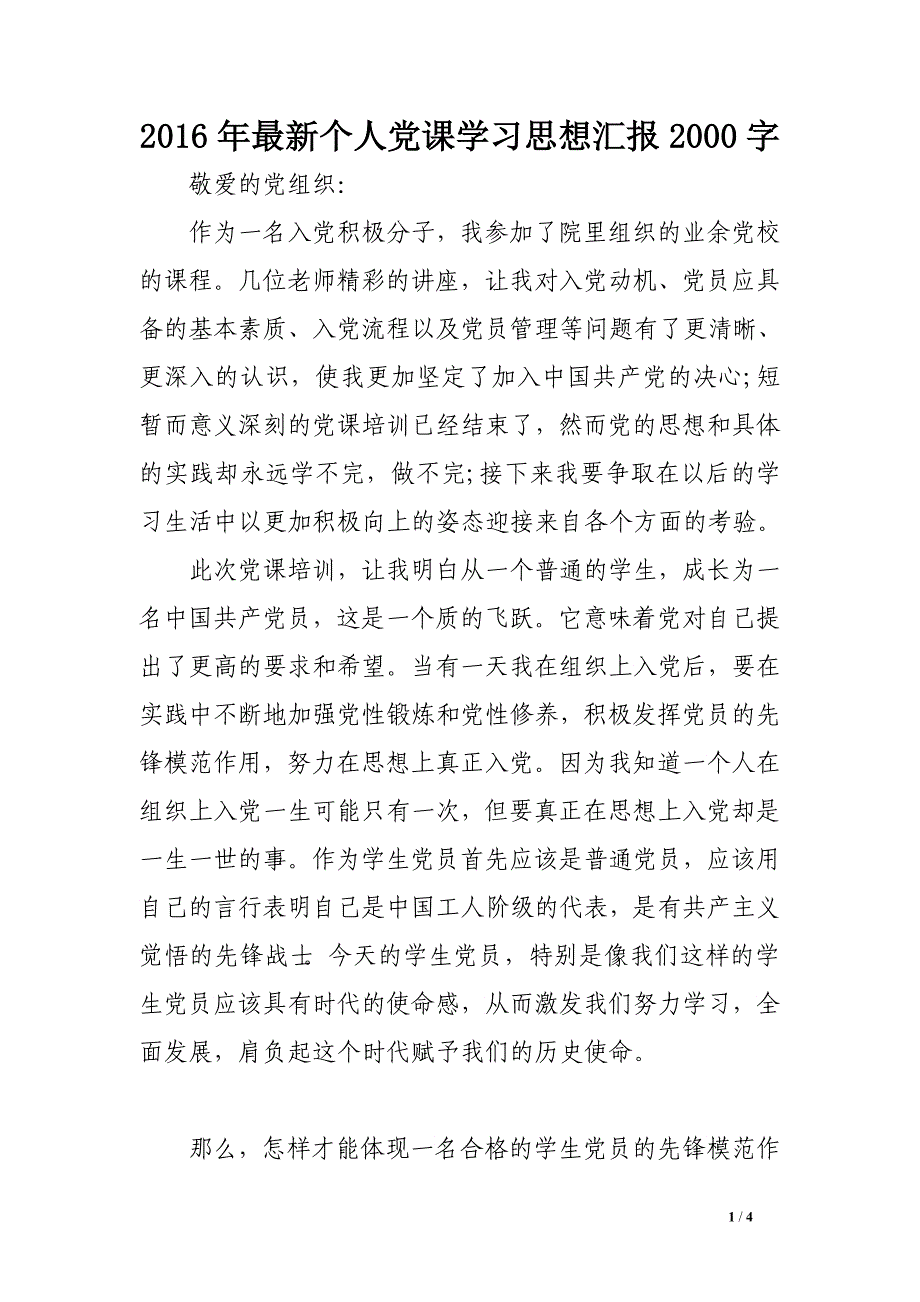 2016 年最新个人党课学习思想汇报 2000 字

敬爱的党组织:

作为一名入党积极分子，我参加了院里组织的业余党校的课程。几位老师精彩的讲座，让我对入党动机、党员应具备的基本素质、入党流程以及党员管理等问题有了更清晰、更深入的认识，使我更加坚定了加入中国共产党的决心;短暂而意义深刻的党课培训已经结束了，然而党的思想和具体的实践却永远学不完，做不完;接下来我要争取在以后的学习生活中以更加积极向上的姿态迎接来自各个方面的考验。

此次党课培训，让我明白从一个普通的学生，成长为一名中国共产党员，这是一个质的飞跃。它意味着党对自己提出了更高的要求和希望。当有一天我在组织上入党后，要在实践中不断地加强党性锻炼和党性修养，积极发挥党员的先锋模范作用，努力在思想上真正入党。因为我知道一个人在组织上入党一生可能只有一次，但要真正在思想上入党却是一生一世的事。作为学生党员首先应该是普通党员，应该用自己的言行表明自己是中国工人阶级的代表，是有共产主义觉悟的先锋战士 今天的学生党员，特别是像我们这样的学生党员应该具有时代的使命感，从而激发我们努力学习，全面发展，肩负起这个时代赋予我们的历史使命。

那么，怎样才能体现一名合格的学生党员的先锋模范作

1 / 4